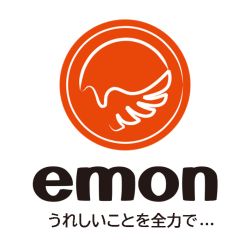 emon
うれしいことを全力で…